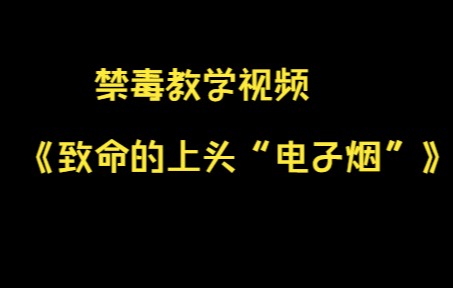 禁毒教学视频

《致命的上头“电子烟”》